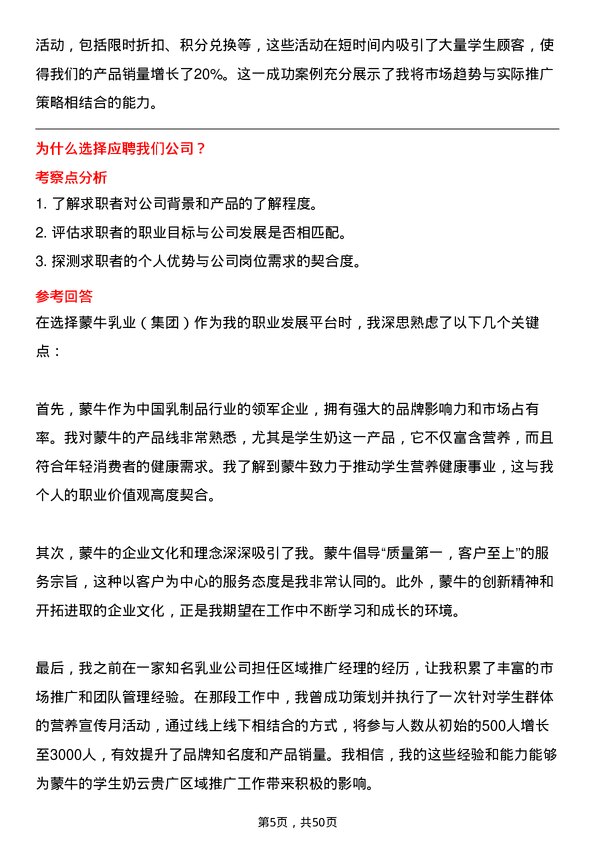 活动，包括限时折扣、积分兑换等，这些活动在短时间内吸引了大量学生顾客，使得我们的产品销量增长了20%。这一成功案例充分展示了我将市场趋势与实际推广策略相结合的能力。

为什么选择应聘我们公司？

考察点分析

1. 了解求职者对公司背景和产品的了解程度。
2. 评估求职者的职业目标与公司发展是否相匹配。
3. 探测求职者的个人优势与公司岗位需求的契合度。

参考回答

在选择蒙牛乳业（集团）作为我的职业发展平台时，我深思熟虑了以下几个关键点：

首先，蒙牛作为中国乳制品行业的领军企业，拥有强大的品牌影响力和市场占有率。我对蒙牛的产品线非常熟悉，尤其是学生奶这一产品，它不仅富含营养，而且符合年轻消费者的健康需求。我了解到蒙牛致力于推动学生营养健康事业，这与我个人的职业价值观高度契合。

其次，蒙牛的企业文化和理念深深吸引了我。蒙牛倡导“质量第一，客户至上”的服务宗旨，这种以客户为中心的服务态度是我非常认同的。此外，蒙牛的创新精神和开拓进取的企业文化，正是我期望在工作中不断学习和成长的环境。

最后，我之前在一家知名乳业公司担任区域推广经理的经历，让我积累了丰富的市场推广和团队管理经验。在那段工作中，我曾成功策划并执行了一次针对学生群体的营养宣传月活动，通过线上线下相结合的方式，将参与人数从初始的500人增长至3000人，有效提升了品牌知名度和产品销量。我相信，我的这些经验和能力能够为蒙牛的学生奶云贵广区域推广工作带来积极的影响。

第5页，共50页